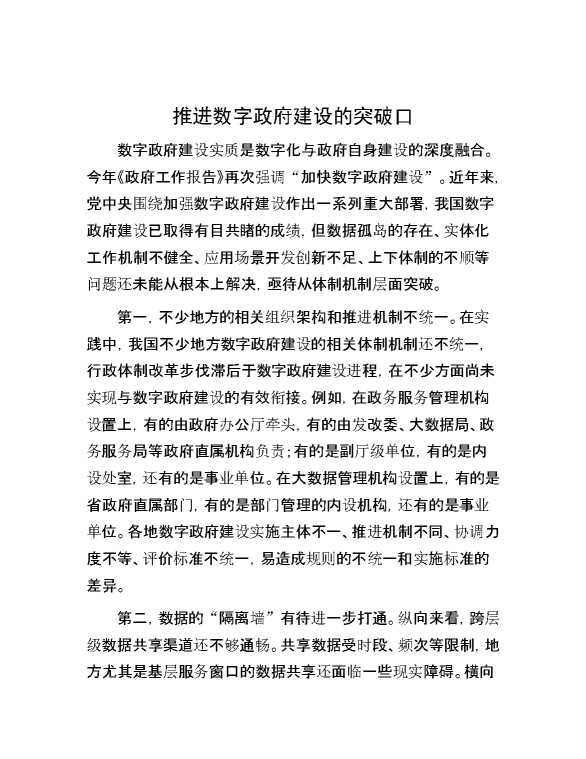 推进数字政府建设的突破口

数字政府建设实质是数字化与政府自身建设的深度融合。今年《政府工作报告》再次强调“加快数字政府建设”。近年来，党中央围绕加强数字政府建设作出一系列重大部署，我国数字政府建设已取得有目共睹的成绩，但数据孤岛的存在、实体化工作机制不健全、应用场景开发创新不足、上下体制的不顺等问题还未能从根本上解决，亟待从体制机制层面突破。

第一，不少地方的相关组织架构和推进机制不统一。在实践中，我国不少地方数字政府建设的相关体制机制还不统一，行政体制改革步伐滞后于数字政府建设进程，在不少方面尚未实现与数字政府建设的有效衔接。例如，在政务服务管理机构设置上，有的由政府办公厅牵头，有的由发改委、大数据局、政务服务局等政府直属机构负责；有的是副厅级单位，有的是内设处室，还有的是事业单位。在大数据管理机构设置上，有的是省政府直属部门，有的是部门管理的内设机构，还有的是事业单位。各地数字政府建设实施主体不一、推进机制不同、协调力度不等、评价标准不统一，易造成规则的不统一和实施标准的差异。

第二，数据的“隔离墙”有待进一步打通。纵向来看，跨层级数据共享渠道还不够通畅。共享数据受时段、频次等限制，地方尤其是基层服务窗口的数据共享还面临一些现实障碍。横向